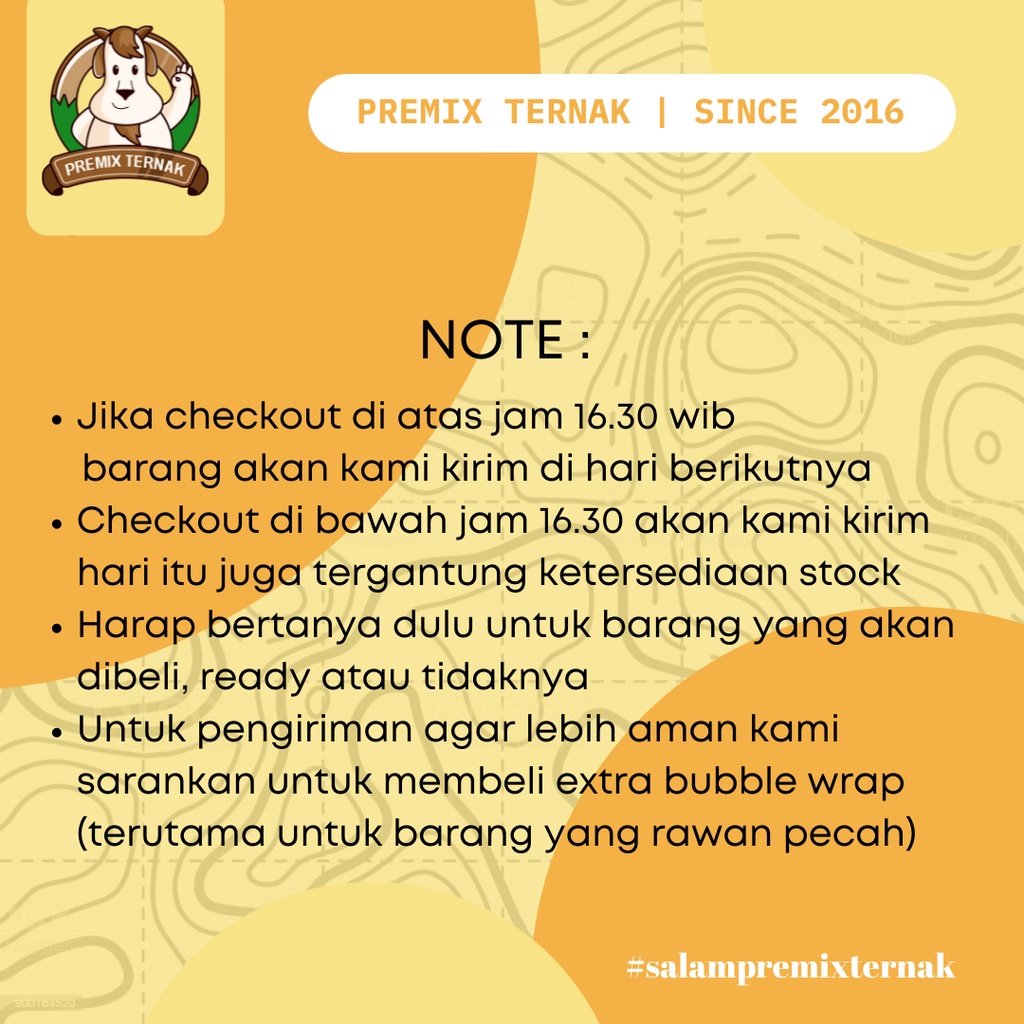 PREMIX TERNAK

PREMIX TERNAK | SINCE 2016

NOTE :

• Jika checkout di atas jam 16.30 wib barang akan kami kirim di hari berikutnya
• Checkout di bawah jam 16.30 akan kami kirim hari itu juga tergantung ketersediaan stock
• Harap bertanya dulu untuk barang yang akan dibeli, ready atau tidaknya
• Untuk pengiriman agar lebih aman kami sarankan untuk membeli extra bubble wrap (terutama untuk barang yang rawan pecah)

#salampremixternak